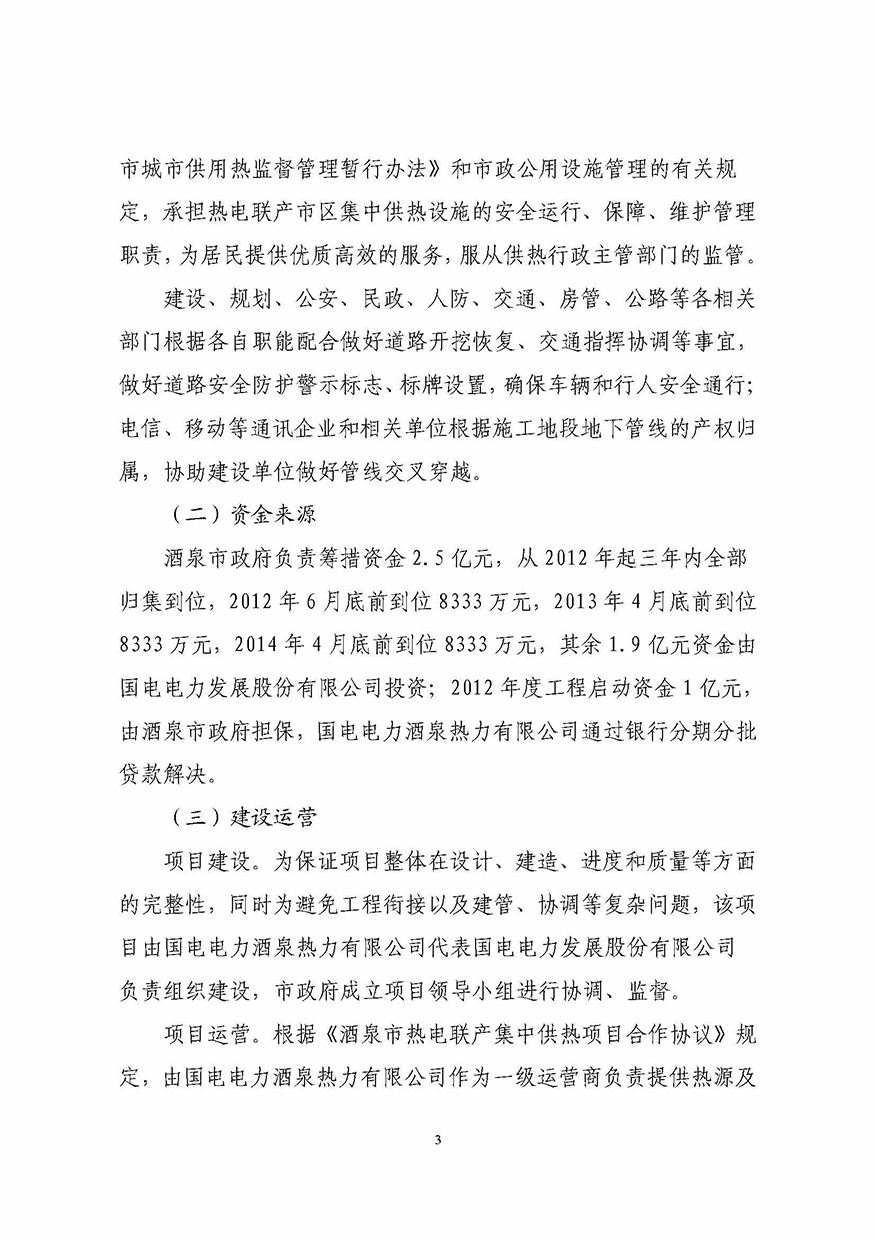 市城市供用热监督管理暂行办法》和市政公用设施管理的有关规定，承担热电联产市区集中供热设施的安全运行、保障、维护管理职责，为居民提供优质高效的服务，服从供热行政主管部门的监管。

建设、规划、公安、民政、人防、交通、房管、公路等各相关部门根据各自职能配合做好道路开挖恢复、交通指挥协调等事宜，做好道路安全防护警示标志、标牌设置，确保车辆和行人安全通行；电信、移动等通讯企业和相关单位根据施工地段地下管线的产权归属，协助建设单位做好管线交叉穿越。

（二）资金来源

酒泉市政府负责筹措资金 2.5 亿元，从 2012 年起三年内全部归集到位，2012 年 6 月底前到位 8333 万元，2013 年 4 月底前到位 8333 万元，2014 年 4 月底前到位 8333 万元，其余 1.9 亿元资金由国电电力发展股份有限公司投资；2012 年度工程启动资金 1 亿元，由酒泉市政府担保，国电电力酒泉热力有限公司通过银行分期分批贷款解决。

（三）建设运营

项目建设。为保证项目整体在设计、建造、进度和质量等方面的完整性，同时为避免工程衔接以及建管、协调等复杂问题，该项目由国电电力酒泉热力有限公司代表国电电力发展股份有限公司负责组织建设，市政府成立项目领导小组进行协调、监督。

项目运营。根据《酒泉市热电联产集中供热项目合作协议》规定，由国电电力酒泉热力有限公司作为一级运营商负责提供热源及

3